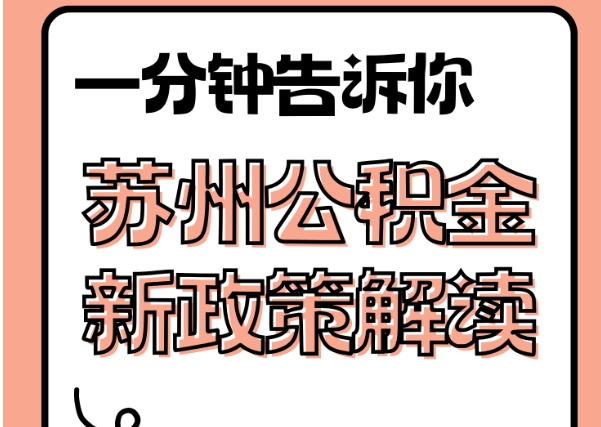 一分钟告诉你

苏州公积金
新政策解读